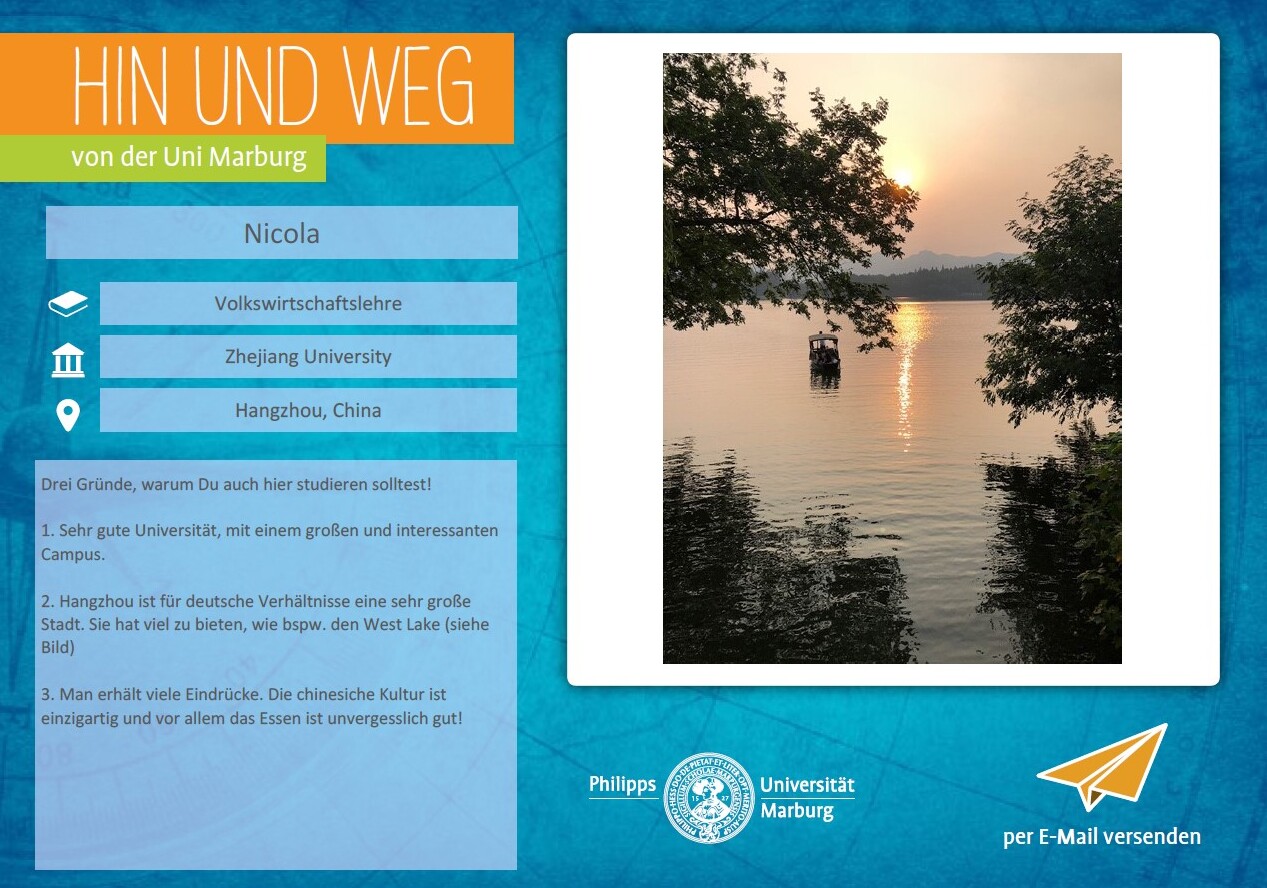 HIN UND WEG

von der Uni Marburg

Nicola

Volkswirtschaftslehre

Zhejiang University

Hangzhou, China

Drei Gründe, warum Du auch hier studieren solltest!

1. Sehr gute Universität, mit einem großen und interessanten Campus.

2. Hangzhou ist für deutsche Verhältnisse eine sehr große Stadt. Sie hat viel zu bieten, wie bspw. den West Lake (siehe Bild)

3. Man erhält viele Eindrücke. Die chinesiche Kultur ist einzigartig und vor allem das Essen ist unvergesslich gut!

Philipps Universität Marburg

per E-Mail versenden